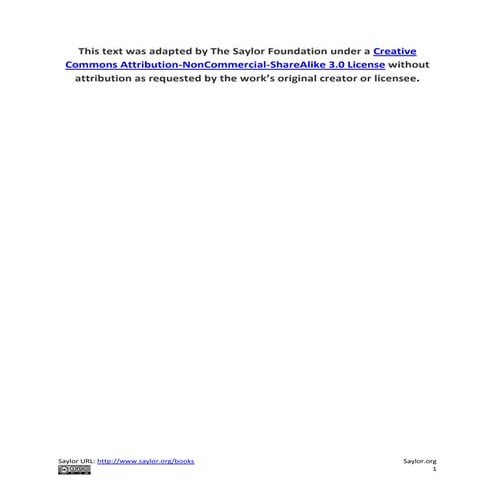 This text was adapted by The Saylor Foundation under a Creative Commons Attribution-NonCommercial-ShareAlike 3.0 License without attribution as requested by the work's original creator or licensee.

Saylor URL: http://www.saylor.org/books

Saylor.org
1